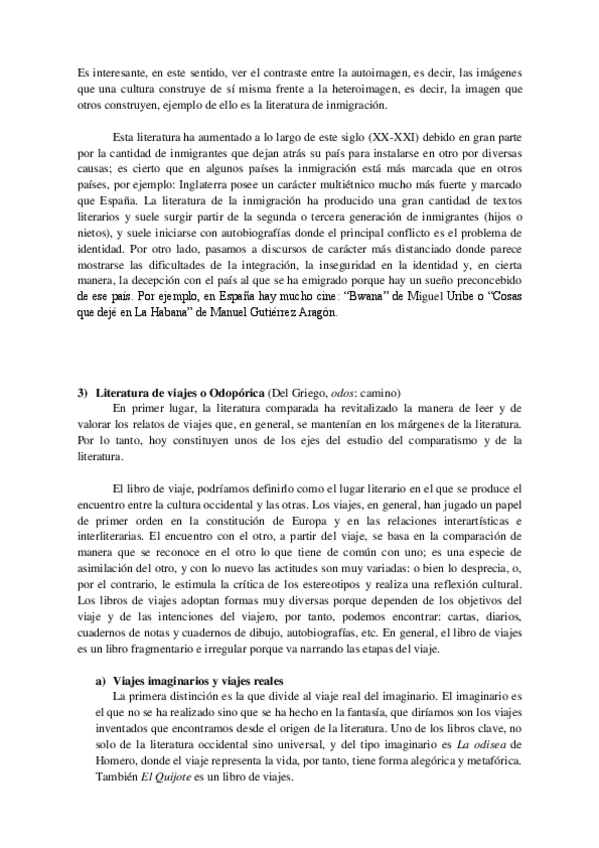 Es interesante, en este sentido, ver el contraste entre la autoimagen, es decir, las imágenes que una cultura construye de sí misma frente a la heteroimagen, es decir, la imagen que otros construyen, ejemplo de ello es la literatura de inmigración.

Esta literatura ha aumentado a lo largo de este siglo (XX-XXI) debido en gran parte por la cantidad de inmigrantes que dejan atrás su país para instalarse en otro por diversas causas; es cierto que en algunos países la inmigración está más marcada que en otros países, por ejemplo: Inglaterra posee un carácter multiétnico mucho más fuerte y marcado que España. La literatura de la inmigración ha producido una gran cantidad de textos literarios y suele surgir partir de la segunda o tercera generación de inmigrantes (hijos o nietos), y suele iniciarse con autobiografías donde el principal conflicto es el problema de identidad. Por otro lado, pasamos a discursos de carácter más distanciado donde parece mostrarse las dificultades de la integración, la inseguridad en la identidad y, en cierta manera, la decepción con el país al que se ha emigrado porque hay un sueño preconcebido de ese país. Por ejemplo, en España hay mucho cine: "Bwana" de Miguel Uribe o "Cosas que dejé en La Habana" de Manuel Gutiérrez Aragón.

3) Literatura de viajes o Odopórica (Del Griego, odos: camino)
En primer lugar, la literatura comparada ha revitalizado la manera de leer y de valorar los relatos de viajes que, en general, se mantenían en los márgenes de la literatura. Por lo tanto, hoy constituyen unos de los ejes del estudio del comparatismo y de la literatura.

El libro de viaje, podríamos definirlo como el lugar literario en el que se produce el encuentro entre la cultura occidental y las otras. Los viajes, en general, han jugado un papel de primer orden en la constitución de Europa y en las relaciones interartísticas e interliterarias. El encuentro con el otro, a partir del viaje, se basa en la comparación de manera que se reconoce en el otro lo que tiene de común con uno; es una especie de asimilación del otro, y con lo nuevo las actitudes son muy variadas: o bien lo desprecia, o, por el contrario, le estimula la crítica de los estereotipos y realiza una reflexión cultural. Los libros de viajes adoptan formas muy diversas porque dependen de los objetivos del viaje y de las intenciones del viajero, por tanto, podemos encontrar: cartas, diarios, cuadernos de notas y cuadernos de dibujo, autobiografías, etc. En general, el libro de viajes es un libro fragmentario e irregular porque va narrando las etapas del viaje.

a) Viajes imaginarios y viajes reales
La primera distinción es la que divide al viaje real del imaginario. El imaginario es el que no se ha realizado sino que se ha hecho en la fantasía, que diríamos son los viajes inventados que encontramos desde el origen de la literatura. Uno de los libros clave, no solo de la literatura occidental sino universal, y del tipo imaginario es La odisea de Homero, donde el viaje representa la vida, por tanto, tiene forma alegórica y metafórica. También El Quijote es un libro de viajes.